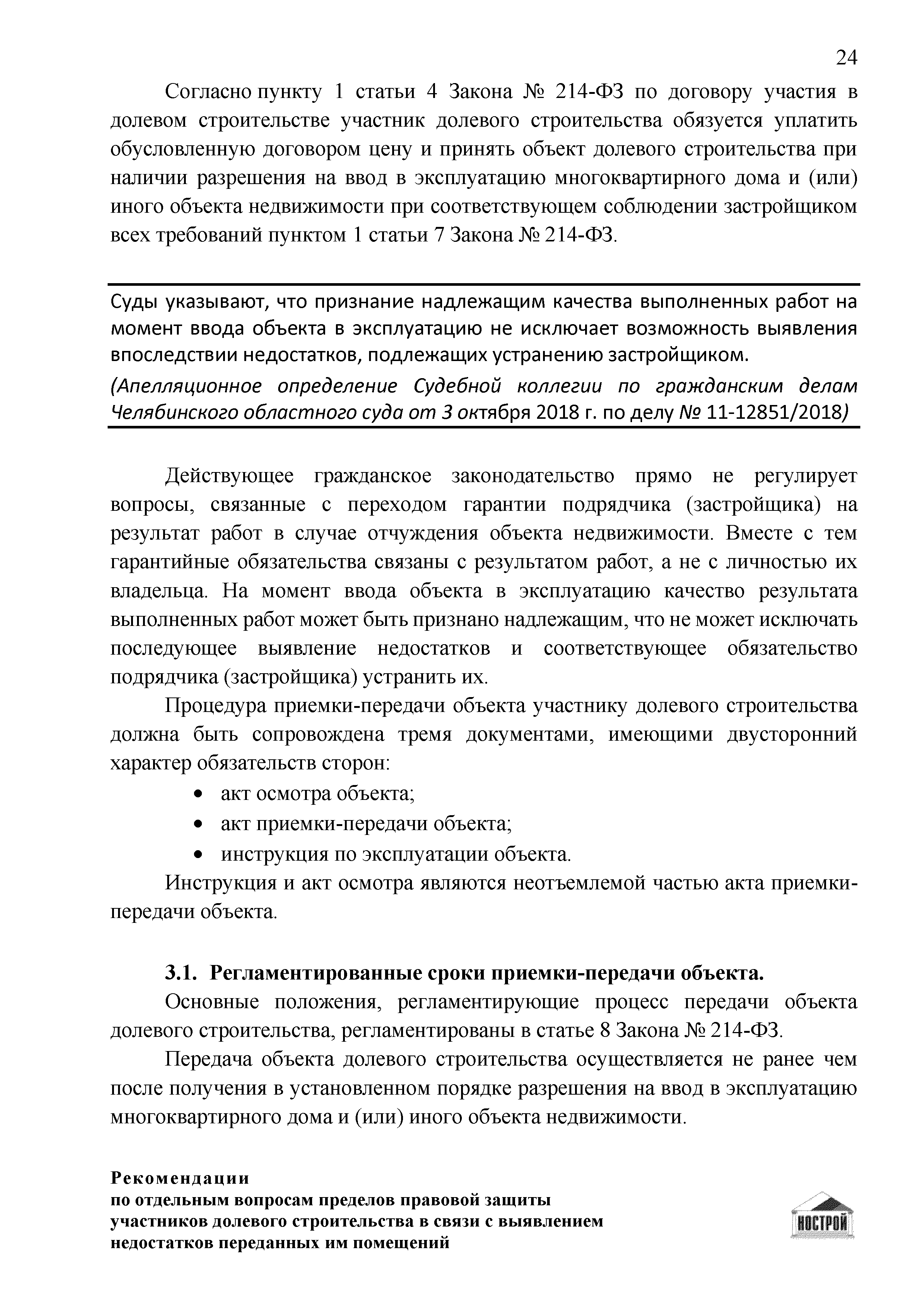 24

Согласно пункту 1 статьи 4 Закона № 214-ФЗ по договору участия в долевом строительстве участник долевого строительства обязуется уплатить обусловленную договором цену и принять объект долевого строительства при наличии разрешения на ввод в эксплуатацию многоквартирного дома и (или) иного объекта недвижимости при соответствующем соблюдении застройщиком всех требований пунктом 1 статьи 7 Закона № 214-ФЗ.

Суды указывают, что признание надлежащим качества выполненных работ на момент ввода объекта в эксплуатацию не исключает возможность выявления впоследствии недостатков, подлежащих устранению застройщиком.

(Апелляционное определение Судебной коллегии по гражданским делам Челябинского областного суда от 3 октября 2018 г. по делу № 11-12851/2018)

Действующее гражданское законодательство прямо не регулирует вопросы, связанные с переходом гарантии подрядчика (застройщика) на результат работ в случае отчуждения объекта недвижимости. Вместе с тем гарантийные обязательства связаны с результатом работ, а не с личностью их владельца. На момент ввода объекта в эксплуатацию качество результата выполненных работ может быть признано надлежащим, что не может исключать последующее выявление недостатков и соответствующее обязательство подрядчика (застройщика) устранить их.

Процедура приемки-передачи объекта участнику долевого строительства должна быть сопровождена тремя документами, имеющими двусторонний характер обязательств сторон:

• акт осмотра объекта;
• акт приемки-передачи объекта;
• инструкция по эксплуатации объекта.

Инструкция и акт осмотра являются неотъемлемой частью акта приемки-передачи объекта.

3.1. Регламентированные сроки приемки-передачи объекта.

Основные положения, регламентирующие процесс передачи объекта долевого строительства, регламентированы в статье 8 Закона № 214-ФЗ.

Передача объекта долевого строительства осуществляется не ранее чем после получения в установленном порядке разрешения на ввод в эксплуатацию многоквартирного дома и (или) иного объекта недвижимости.

Рекомендации
по отдельным вопросам пределов правовой защиты участников долевого строительства в связи с выявлением недостатков переданных им помещений

НОСТРОЙ